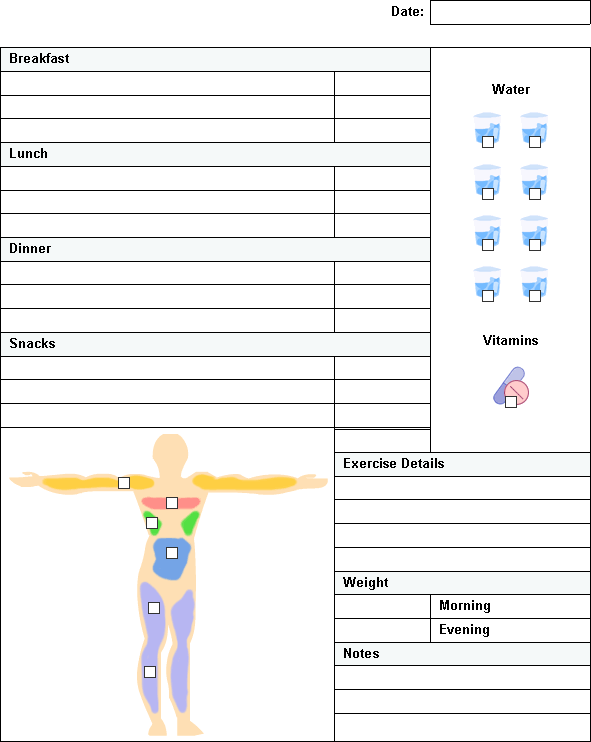 Date:

Breakfast

Lunch

Dinner

Snacks

Water

Vitamins

Exercise Details

Weight

Morning

Evening

Notes